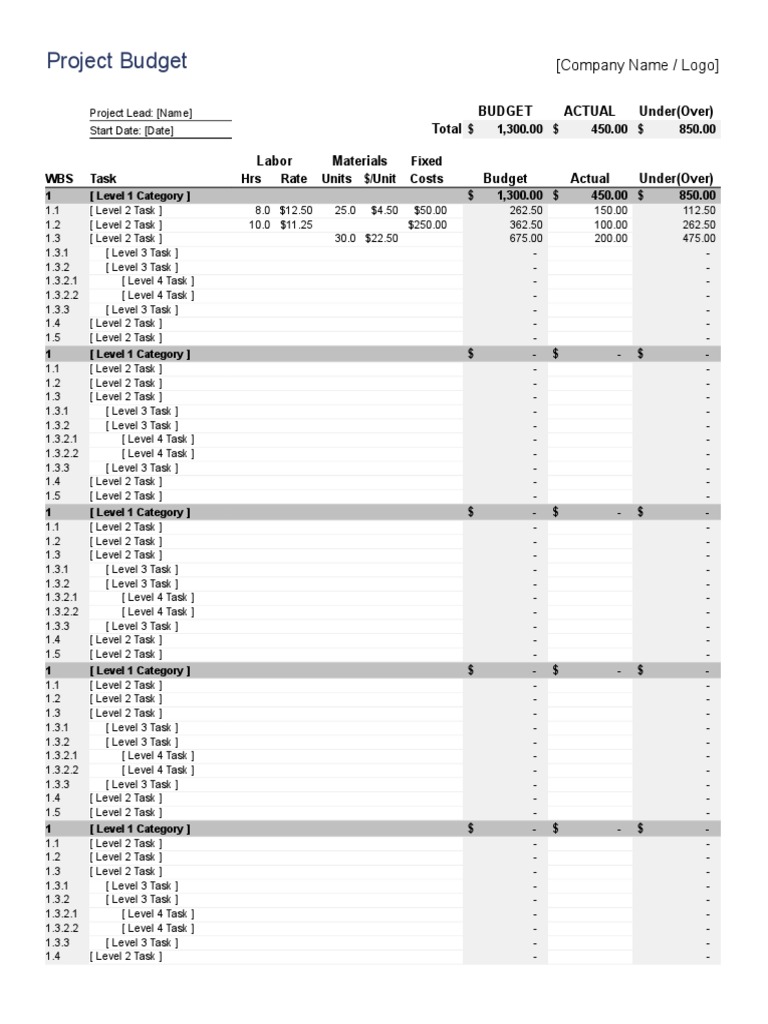 Project Budget

[Company Name / Logo]

Project Lead: [Name]
Start Date: [Date]

| | BUDGET | ACTUAL | Under(Over) |
|---|---|---|---|
| Total | \$ 1,300.00 | \$ 450.00 | \$ 850.00 |

| WBS | Task | Labor Hrs | Labor Rate | Materials Units | Materials \$/Unit | Fixed Costs | Budget | Actual | Under(Over) |
|---|---|---|---|---|---|---|---|---|---|
| 1 | [ Level 1 Category ] | | | | | | \$ 1,300.00 | \$ 450.00 | \$ 850.00 |
| 1.1 | [ Level 2 Task ] | 8.0 | \$12.50 | 25.0 | \$4.50 | \$50.00 | 262.50 | 150.00 | 112.50 |
| 1.2 | [ Level 2 Task ] | 10.0 | \$11.25 | | | \$250.00 | 362.50 | 100.00 | 262.50 |
| 1.3 | [ Level 2 Task ] | | | 30.0 | \$22.50 | | 675.00 | 200.00 | 475.00 |
| 1.3.1 | [ Level 3 Task ] | | | | | | - | | - |
| 1.3.2 | [ Level 3 Task ] | | | | | | - | | - |
| 1.3.2.1 | [ Level 4 Task ] | | | | | | - | | - |
| 1.3.2.2 | [ Level 4 Task ] | | | | | | - | | - |
| 1.3.3 | [ Level 3 Task ] | | | | | | - | | - |
| 1.4 | [ Level 2 Task ] | | | | | | - | | - |
| 1.5 | [ Level 2 Task ] | | | | | | - | | - |
| 1 | [ Level 1 Category ] | | | | | | \$ - | \$ - | \$ - |
| 1.1 | [ Level 2 Task ] | | | | | | - | | - |
| 1.2 | [ Level 2 Task ] | | | | | | - | | - |
| 1.3 | [ Level 2 Task ] | | | | | | - | | - |
| 1.3.1 | [ Level 3 Task ] | | | | | | - | | - |
| 1.3.2 | [ Level 3 Task ] | | | | | | - | | - |
| 1.3.2.1 | [ Level 4 Task ] | | | | | | - | | - |
| 1.3.2.2 | [ Level 4 Task ] | | | | | | - | | - |
| 1.3.3 | [ Level 3 Task ] | | | | | | - | | - |
| 1.4 | [ Level 2 Task ] | | | | | | - | | - |
| 1.5 | [ Level 2 Task ] | | | | | | - | | - |
| 1 | [ Level 1 Category ] | | | | | | \$ - | \$ - | \$ - |
| 1.1 | [ Level 2 Task ] | | | | | | - | | - |
| 1.2 | [ Level 2 Task ] | | | | | | - | | - |
| 1.3 | [ Level 2 Task ] | | | | | | - | | - |
| 1.3.1 | [ Level 3 Task ] | | | | | | - | | - |
| 1.3.2 | [ Level 3 Task ] | | | | | | - | | - |
| 1.3.2.1 | [ Level 4 Task ] | | | | | | - | | - |
| 1.3.2.2 | [ Level 4 Task ] | | | | | | - | | - |
| 1.3.3 | [ Level 3 Task ] | | | | | | - | | - |
| 1.4 | [ Level 2 Task ] | | | | | | - | | - |
| 1.5 | [ Level 2 Task ] | | | | | | - | | - |
| 1 | [ Level 1 Category ] | | | | | | \$ - | \$ - | \$ - |
| 1.1 | [ Level 2 Task ] | | | | | | - | | - |
| 1.2 | [ Level 2 Task ] | | | | | | - | | - |
| 1.3 | [ Level 2 Task ] | | | | | | - | | - |
| 1.3.1 | [ Level 3 Task ] | | | | | | - | | - |
| 1.3.2 | [ Level 3 Task ] | | | | | | - | | - |
| 1.3.2.1 | [ Level 4 Task ] | | | | | | - | | - |
| 1.3.2.2 | [ Level 4 Task ] | | | | | | - | | - |
| 1.3.3 | [ Level 3 Task ] | | | | | | - | | - |
| 1.4 | [ Level 2 Task ] | | | | | | - | | - |
| 1.5 | [ Level 2 Task ] | | | | | | - | | - |
| 1 | [ Level 1 Category ] | | | | | | \$ - | \$ - | \$ - |
| 1.1 | [ Level 2 Task ] | | | | | | - | | - |
| 1.2 | [ Level 2 Task ] | | | | | | - | | - |
| 1.3 | [ Level 2 Task ] | | | | | | - | | - |
| 1.3.1 | [ Level 3 Task ] | | | | | | - | | - |
| 1.3.2 | [ Level 3 Task ] | | | | | | - | | - |
| 1.3.2.1 | [ Level 4 Task ] | | | | | | - | | - |
| 1.3.2.2 | [ Level 4 Task ] | | | | | | - | | - |
| 1.3.3 | [ Level 3 Task ] | | | | | | - | | - |
| 1.4 | [ Level 2 Task ] | | | | | | - | | - |